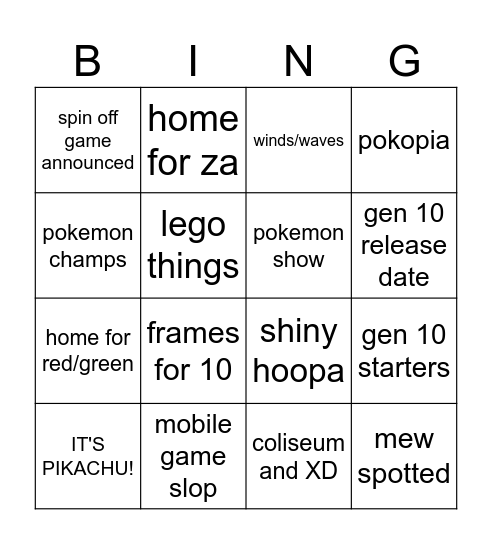 | B | I | N | G |
|---|---|---|---|
| spin off game announced | home for za | winds/waves | pokopia |
| pokemon champs | lego things | pokemon show | gen 10 release date |
| home for red/green | frames for 10 | shiny hoopa | gen 10 starters |
| IT'S PIKACHU! | mobile game slop | coliseum and XD | mew spotted |